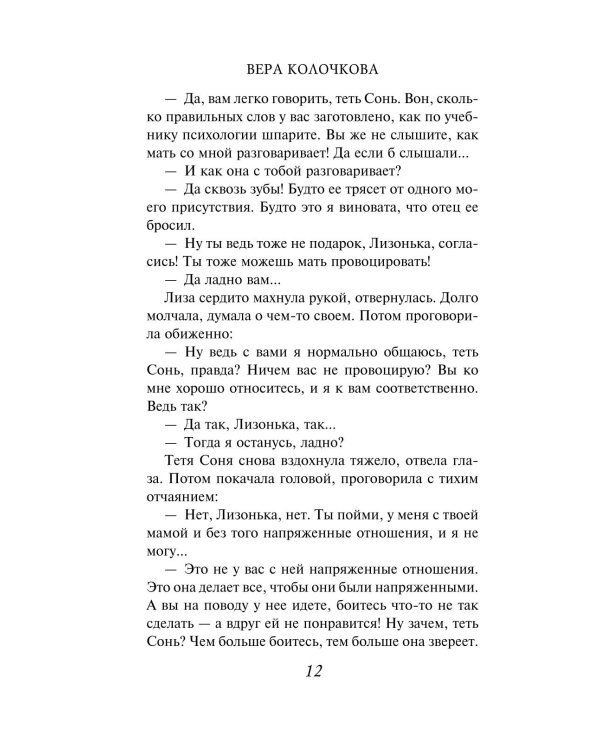 ВЕРА КОЛОЧКОВА

— Да, вам легко говорить, теть Сонь. Вон, сколько правильных слов у вас заготовлено, как по учебнику психологии шпарите. Вы же не слышите, как мать со мной разговаривает! Да если б слышали...

— И как она с тобой разговаривает?

— Да сквозь зубы! Будто ее трясет от одного моего присутствия. Будто это я виновата, что отец ее бросил.

— Ну ты ведь тоже не подарок, Лизонька, согласись! Ты тоже можешь мать провоцировать!

— Да ладно вам...

Лиза сердито махнула рукой, отвернулась. Долго молчала, думала о чем-то своем. Потом проговорила обиженно:

— Ну ведь с вами я нормально общаюсь, теть Сонь, правда? Ничем вас не провоцирую? Вы ко мне хорошо относитесь, и я к вам соответственно. Ведь так?

— Да так, Лизонька, так...

— Тогда я останусь, ладно?

Тетя Соня снова вздохнула тяжело, отвела глаза. Потом покачала головой, проговорила с тихим отчаянием:

— Нет, Лизонька, нет. Ты пойми, у меня с твоей мамой и без того напряженные отношения, и я не могу...

— Это не у вас с ней напряженные отношения. Это она делает все, чтобы они были напряженными. А вы на поводу у нее идете, боитесь что-то не так сделать — а вдруг ей не понравится! Ну зачем, теть Сонь? Чем больше боитесь, тем больше она звереет.

12